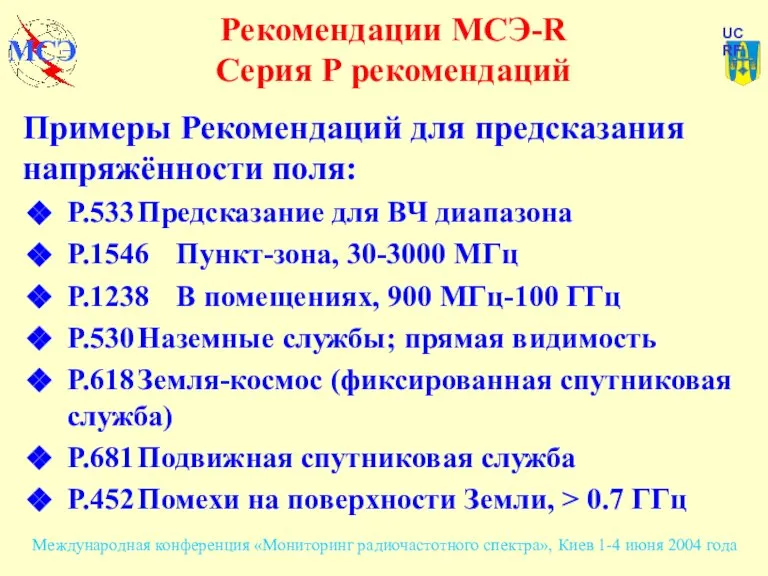 МСЭ

Рекомендации МСЭ-R
Серия P рекомендаций

UC
RF

Примеры Рекомендаций для предсказания напряжённости поля:

P.533 Предсказание для ВЧ диапазона
P.1546 Пункт-зона, 30-3000 МГц
P.1238 В помещениях, 900 МГц-100 ГГц
P.530 Наземные службы; прямая видимость
P.618 Земля-космос (фиксированная спутниковая служба)
P.681 Подвижная спутниковая служба
P.452 Помехи на поверхности Земли, > 0.7 ГГц

Международная конференция «Мониторинг радиочастотного спектра», Киев 1-4 июня 2004 года